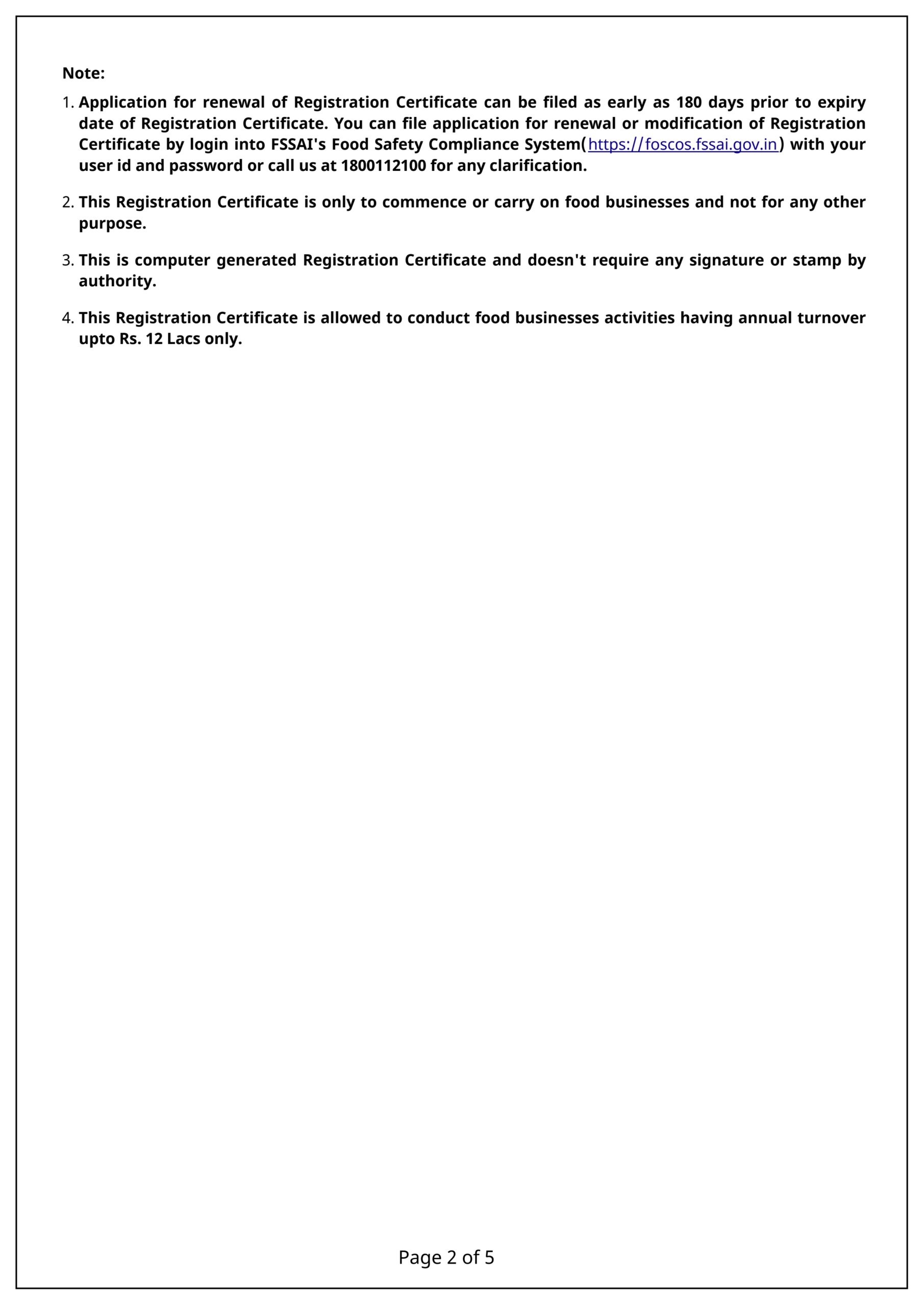 Note:

1. Application for renewal of Registration Certificate can be filed as early as 180 days prior to expiry date of Registration Certificate. You can file application for renewal or modification of Registration Certificate by login into FSSAI's Food Safety Compliance System(https://foscos.fssai.gov.in) with your user id and password or call us at 1800112100 for any clarification.

2. This Registration Certificate is only to commence or carry on food businesses and not for any other purpose.

3. This is computer generated Registration Certificate and doesn't require any signature or stamp by authority.

4. This Registration Certificate is allowed to conduct food businesses activities having annual turnover upto Rs. 12 Lacs only.

Page 2 of 5